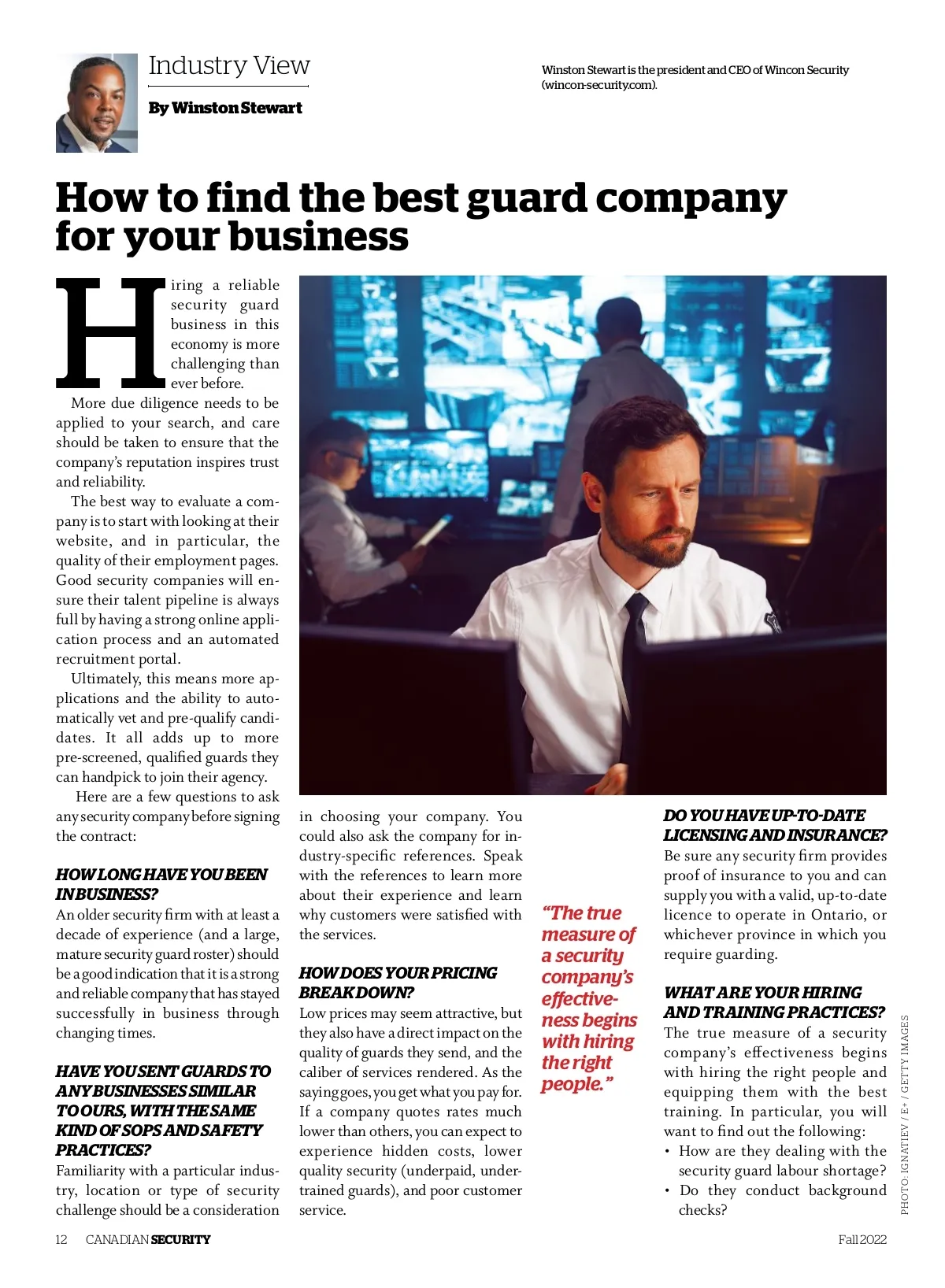 Industry View

By Winston Stewart

Winston Stewart is the president and CEO of Wincon Security (wincon-security.com).

How to find the best guard company for your business

Hiring a reliable security guard business in this economy is more challenging than ever before.

More due diligence needs to be applied to your search, and care should be taken to ensure that the company's reputation inspires trust and reliability.

The best way to evaluate a company is to start with looking at their website, and in particular, the quality of their employment pages. Good security companies will ensure their talent pipeline is always full by having a strong online application process and an automated recruitment portal.

Ultimately, this means more applications and the ability to automatically vet and pre-qualify candidates. It all adds up to more pre-screened, qualified guards they can handpick to join their agency.

Here are a few questions to ask any security company before signing the contract:

HOW LONG HAVE YOU BEEN IN BUSINESS?
An older security firm with at least a decade of experience (and a large, mature security guard roster) should be a good indication that it is a strong and reliable company that has stayed successfully in business through changing times.

HAVE YOU SENT GUARDS TO ANY BUSINESSES SIMILAR TO OURS, WITH THE SAME KIND OF SOPS AND SAFETY PRACTICES?
Familiarity with a particular industry, location or type of security challenge should be a consideration in choosing your company. You could also ask the company for industry-specific references. Speak with the references to learn more about their experience and learn why customers were satisfied with the services.

HOW DOES YOUR PRICING BREAK DOWN?
Low prices may seem attractive, but they also have a direct impact on the quality of guards they send, and the caliber of services rendered. As the saying goes, you get what you pay for. If a company quotes rates much lower than others, you can expect to experience hidden costs, lower quality security (underpaid, undertrained guards), and poor customer service.

"The true measure of a security company's effectiveness begins with hiring the right people."

DO YOU HAVE UP-TO-DATE LICENSING AND INSURANCE?
Be sure any security firm provides proof of insurance to you and can supply you with a valid, up-to-date licence to operate in Ontario, or whichever province in which you require guarding.

WHAT ARE YOUR HIRING AND TRAINING PRACTICES?
The true measure of a security company's effectiveness begins with hiring the right people and equipping them with the best training. In particular, you will want to find out the following:
• How are they dealing with the security guard labour shortage?
• Do they conduct background checks?

PHOTO: IGNATIEV / E+ / GETTY IMAGES

12 CANADIAN SECURITY

Fall 2022